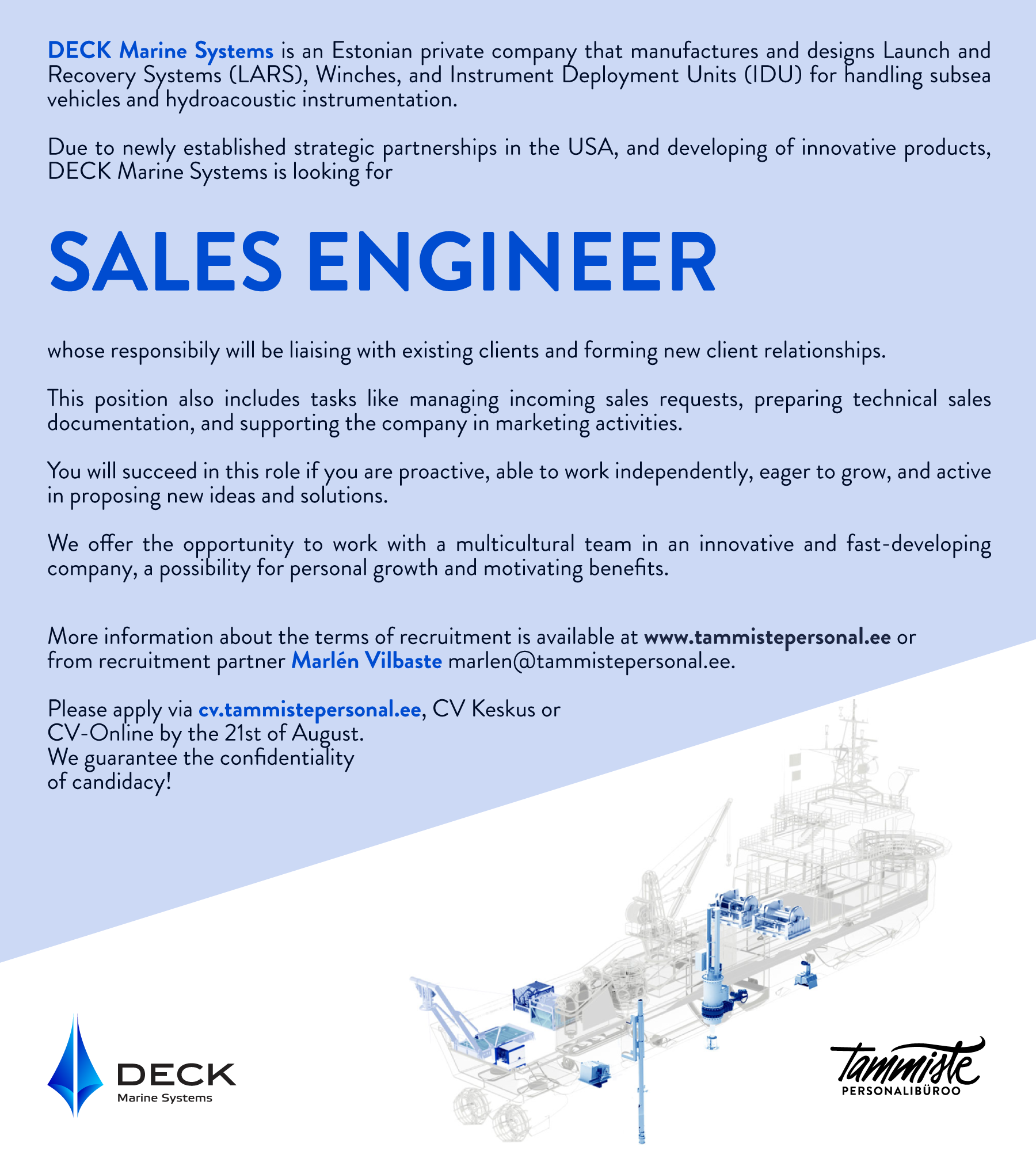 DECK Marine Systems is an Estonian private company that manufactures and designs Launch and Recovery Systems (LARS), Winches, and Instrument Deployment Units (IDU) for handling subsea vehicles and hydroacoustic instrumentation.

Due to newly established strategic partnerships in the USA, and developing of innovative products, DECK Marine Systems is looking for

SALES ENGINEER

whose responsibily will be liaising with existing clients and forming new client relationships.

This position also includes tasks like managing incoming sales requests, preparing technical sales documentation, and supporting the company in marketing activities.

You will succeed in this role if you are proactive, able to work independently, eager to grow, and active in proposing new ideas and solutions.

We offer the opportunity to work with a multicultural team in an innovative and fast-developing company, a possibility for personal growth and motivating benefits.

More information about the terms of recruitment is available at www.tammistepersonal.ee or from recruitment partner Marlén Vilbaste marlen@tammistepersonal.ee.

Please apply via cv.tammistepersonal.ee, CV Keskus or CV-Online by the 21st of August. We guarantee the confidentiality of candidacy!

DECK
Marine Systems

Tammiste
PERSONALIBÜROO